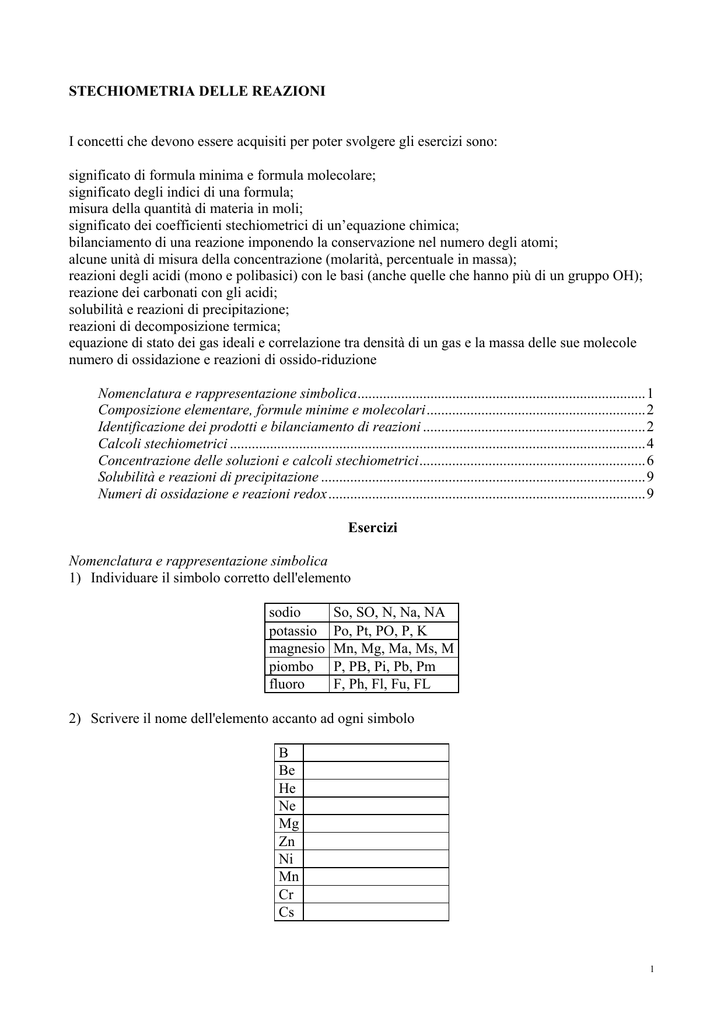 STECHIOMETRIA DELLE REAZIONI

I concetti che devono essere acquisiti per poter svolgere gli esercizi sono:

significato di formula minima e formula molecolare;
significato degli indici di una formula;
misura della quantità di materia in moli;
significato dei coefficienti stechiometrici di un'equazione chimica;
bilanciamento di una reazione imponendo la conservazione nel numero degli atomi;
alcune unità di misura della concentrazione (molarità, percentuale in massa);
reazioni degli acidi (mono e polibasici) con le basi (anche quelle che hanno più di un gruppo OH);
reazione dei carbonati con gli acidi;
solubilità e reazioni di precipitazione;
reazioni di decomposizione termica;
equazione di stato dei gas ideali e correlazione tra densità di un gas e la massa delle sue molecole
numero di ossidazione e reazioni di ossido-riduzione

Nomenclatura e rappresentazione simbolica 1
Composizione elementare, formule minime e molecolari 2
Identificazione dei prodotti e bilanciamento di reazioni 2
Calcoli stechiometrici 4
Concentrazione delle soluzioni e calcoli stechiometrici 6
Solubilità e reazioni di precipitazione 9
Numeri di ossidazione e reazioni redox 9

Esercizi

Nomenclatura e rappresentazione simbolica
1) Individuare il simbolo corretto dell'elemento

| sodio | So, SO, N, Na, NA |
|---|---|
| potassio | Po, Pt, PO, P, K |
| magnesio | Mn, Mg, Ma, Ms, M |
| piombo | P, PB, Pi, Pb, Pm |
| fluoro | F, Ph, Fl, Fu, FL |

2) Scrivere il nome dell'elemento accanto ad ogni simbolo

| B | |
|---|---|
| Be | |
| He | |
| Ne | |
| Mg | |
| Zn | |
| Ni | |
| Mn | |
| Cr | |
| Cs | |

1